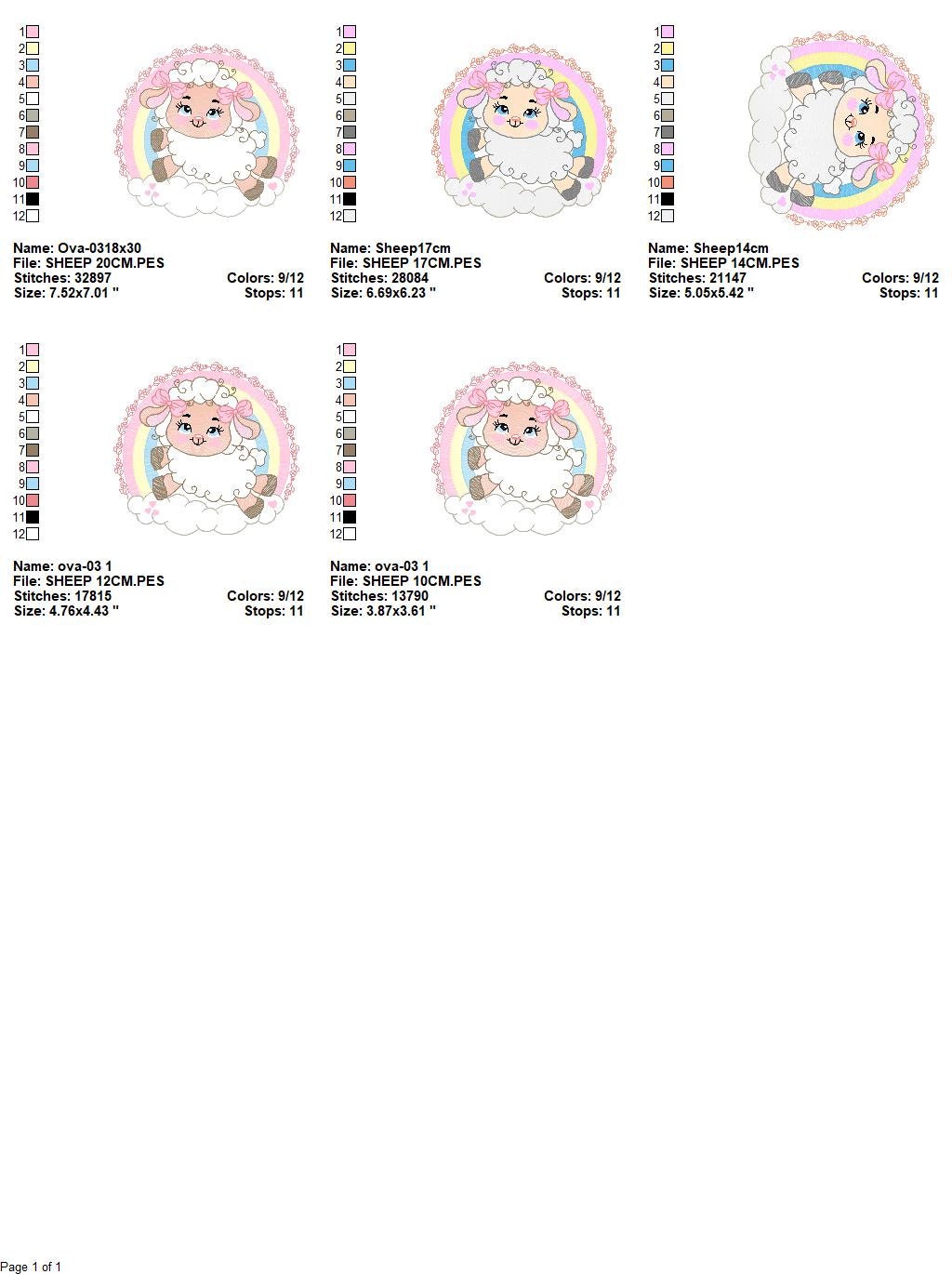 1
2
3
4
5
6
7
8
9
10
11
12

Name: Ova-0318x30
File: SHEEP 20CM.PES
Stitches: 32897
Colors: 9/12
Size: 7.52x7.01 "
Stops: 11

1
2
3
4
5
6
7
8
9
10
11
12

Name: Sheep17cm
File: SHEEP 17CM.PES
Stitches: 28084
Colors: 9/12
Size: 6.69x6.23 "
Stops: 11

1
2
3
4
5
6
7
8
9
10
11
12

Name: Sheep14cm
File: SHEEP 14CM.PES
Stitches: 21147
Colors: 9/12
Size: 5.05x5.42 "
Stops: 11

1
2
3
4
5
6
7
8
9
10
11
12

Name: ova-03 1
File: SHEEP 12CM.PES
Stitches: 17815
Colors: 9/12
Size: 4.76x4.43 "
Stops: 11

1
2
3
4
5
6
7
8
9
10
11
12

Name: ova-03 1
File: SHEEP 10CM.PES
Stitches: 13790
Colors: 9/12
Size: 3.87x3.61 "
Stops: 11

Page 1 of 1